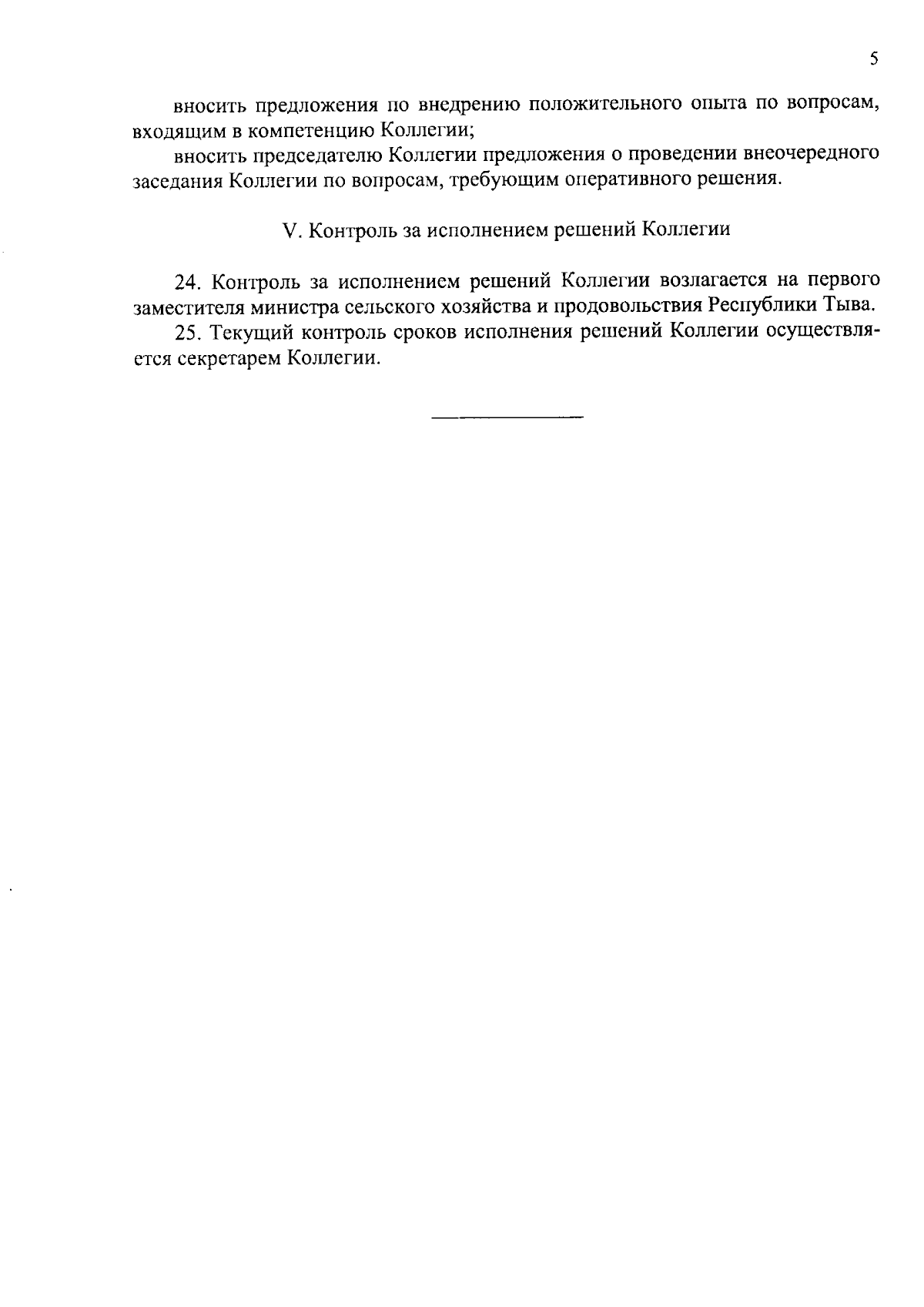 5

вносить предложения по внедрению положительного опыта по вопросам, входящим в компетенцию Коллегии;

вносить председателю Коллегии предложения о проведении внеочередного заседания Коллегии по вопросам, требующим оперативного решения.

V. Контроль за исполнением решений Коллегии

24. Контроль за исполнением решений Коллегии возлагается на первого заместителя министра сельского хозяйства и продовольствия Республики Тыва.

25. Текущий контроль сроков исполнения решений Коллегии осуществляется секретарем Коллегии.